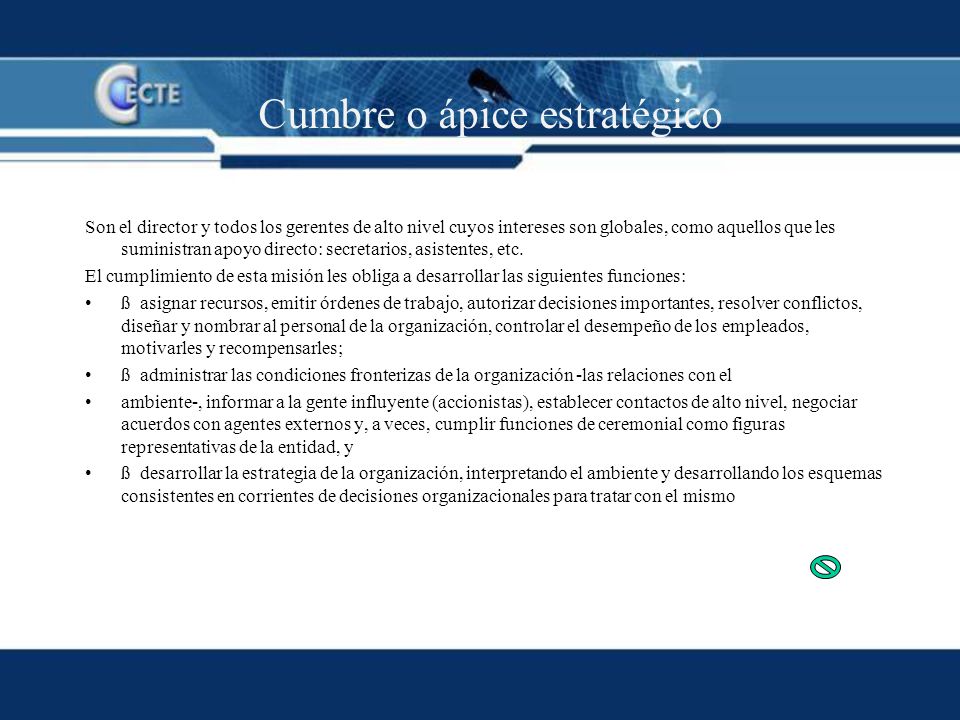 CECTE

Cumbre o ápice estratégico

Son el director y todos los gerentes de alto nivel cuyos intereses son globales, como aquellos que les suministran apoyo directo: secretarios, asistentes, etc.

El cumplimiento de esta misión les obliga a desarrollar las siguientes funciones:

• ß asignar recursos, emitir órdenes de trabajo, autorizar decisiones importantes, resolver conflictos, diseñar y nombrar al personal de la organización, controlar el desempeño de los empleados, motivarles y recompensarles;

• ß administrar las condiciones fronterizas de la organización -las relaciones con el

• ambiente-, informar a la gente influyente (accionistas), establecer contactos de alto nivel, negociar acuerdos con agentes externos y, a veces, cumplir funciones de ceremonial como figuras representativas de la entidad, y

• ß desarrollar la estrategia de la organización, interpretando el ambiente y desarrollando los esquemas consistentes en corrientes de decisiones organizacionales para tratar con el mismo